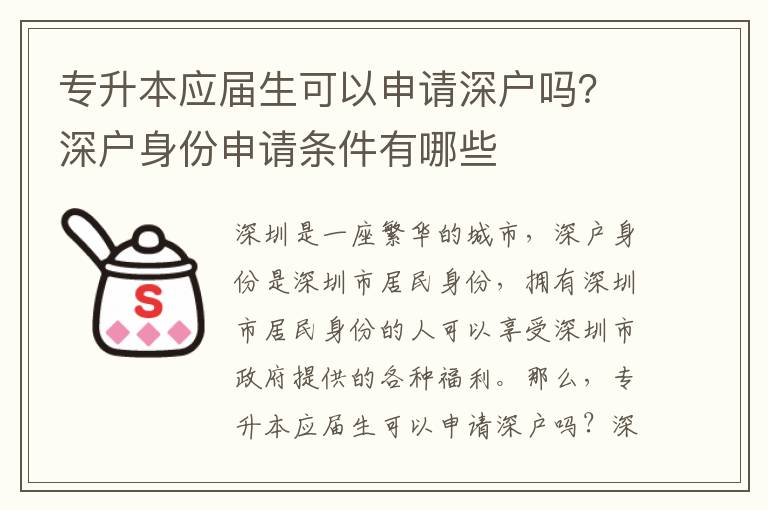 专升本应届生可以申请深户吗？深户身份申请条件有哪些

S

深圳是一座繁华的城市，深户身份是深圳市居民身份，拥有深圳市居民身份的人可以享受深圳市政府提供的各种福利。那么，专升本应届生可以申请深户吗？深